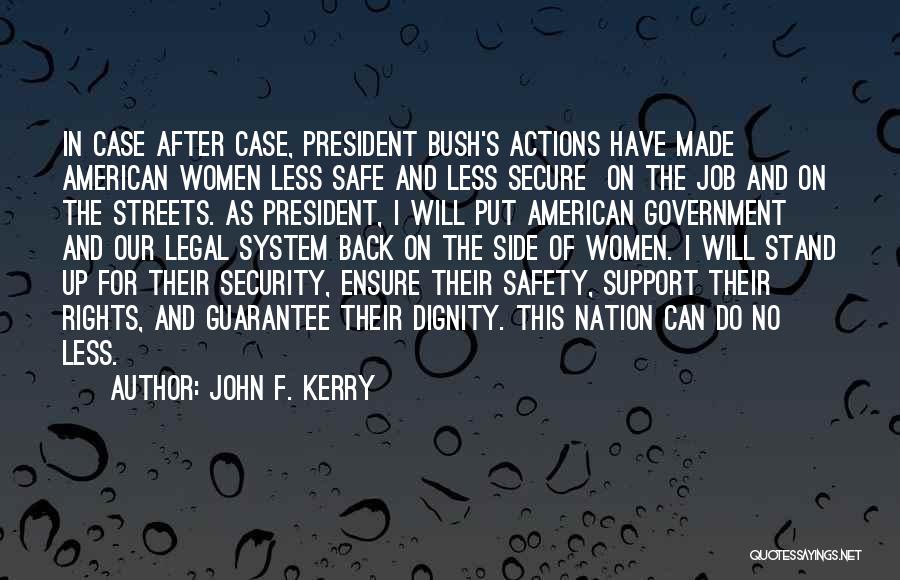 IN CASE AFTER CASE, PRESIDENT BUSH'S ACTIONS HAVE MADE AMERICAN WOMEN LESS SAFE AND LESS SECURE ON THE JOB AND ON THE STREETS. AS PRESIDENT, I WILL PUT AMERICAN GOVERNMENT AND OUR LEGAL SYSTEM BACK ON THE SIDE OF WOMEN. I WILL STAND UP FOR THEIR SECURITY, ENSURE THEIR SAFETY, SUPPORT THEIR RIGHTS, AND GUARANTEE THEIR DIGNITY. THIS NATION CAN DO NO LESS.

AUTHOR: JOHN F. KERRY

QUOTESSAYINGS.NET